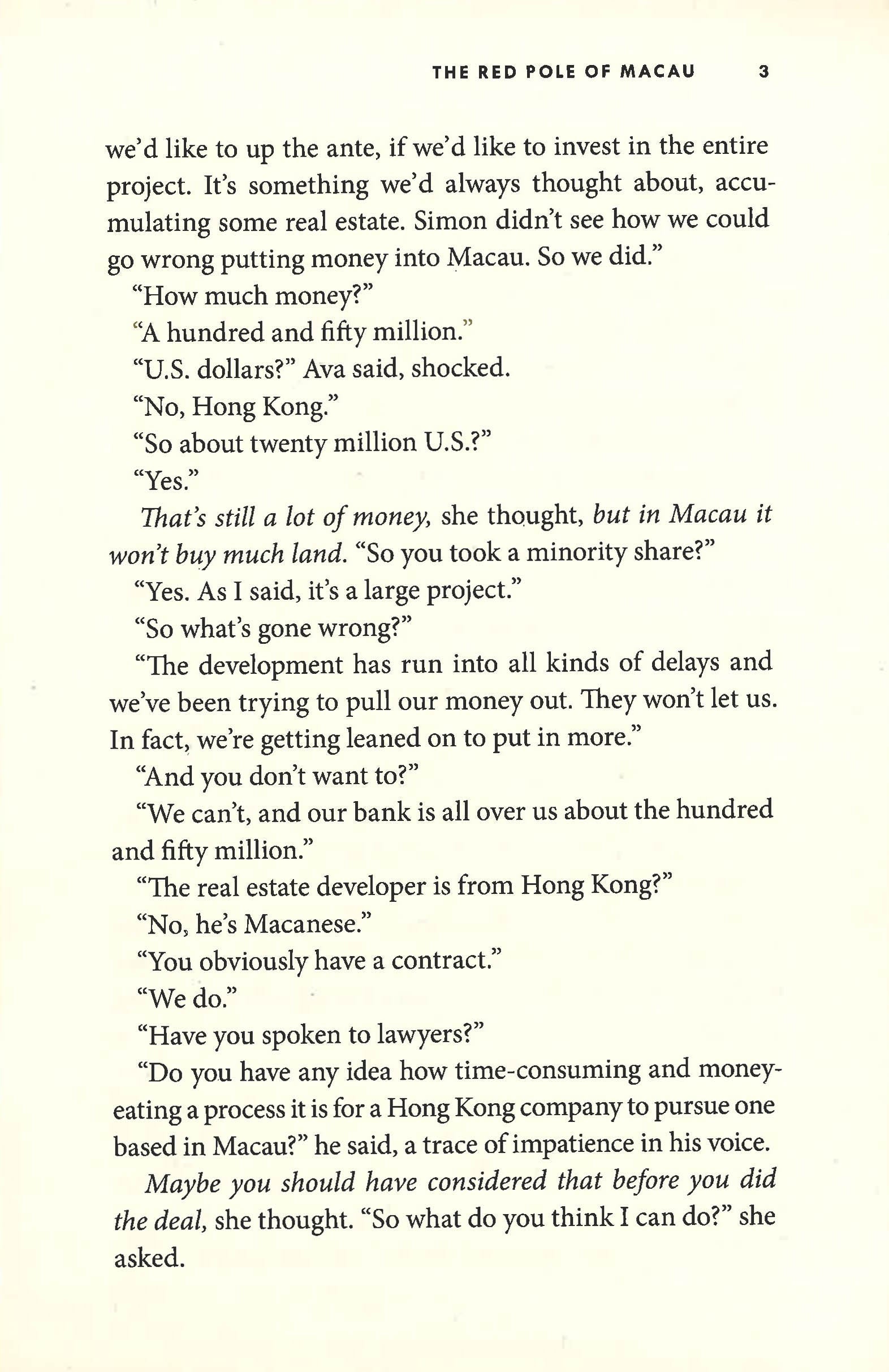 THE RED POLE OF MACAU 3

we'd like to up the ante, if we'd like to invest in the entire project. It's something we'd always thought about, accumulating some real estate. Simon didn't see how we could go wrong putting money into Macau. So we did."

"How much money?"

"A hundred and fifty million."

"U.S. dollars?" Ava said, shocked.

"No, Hong Kong."

"So about twenty million U.S.?"

"Yes."

That's still a lot of money, she thought, but in Macau it won't buy much land. "So you took a minority share?"

"Yes. As I said, it's a large project."

"So what's gone wrong?"

"The development has run into all kinds of delays and we've been trying to pull our money out. They won't let us. In fact, we're getting leaned on to put in more."

"And you don't want to?"

"We can't, and our bank is all over us about the hundred and fifty million."

"The real estate developer is from Hong Kong?"

"No, he's Macanese."

"You obviously have a contract."

"We do."

"Have you spoken to lawyers?"

"Do you have any idea how time-consuming and money-eating a process it is for a Hong Kong company to pursue one based in Macau?" he said, a trace of impatience in his voice.

Maybe you should have considered that before you did the deal, she thought. "So what do you think I can do?" she asked.